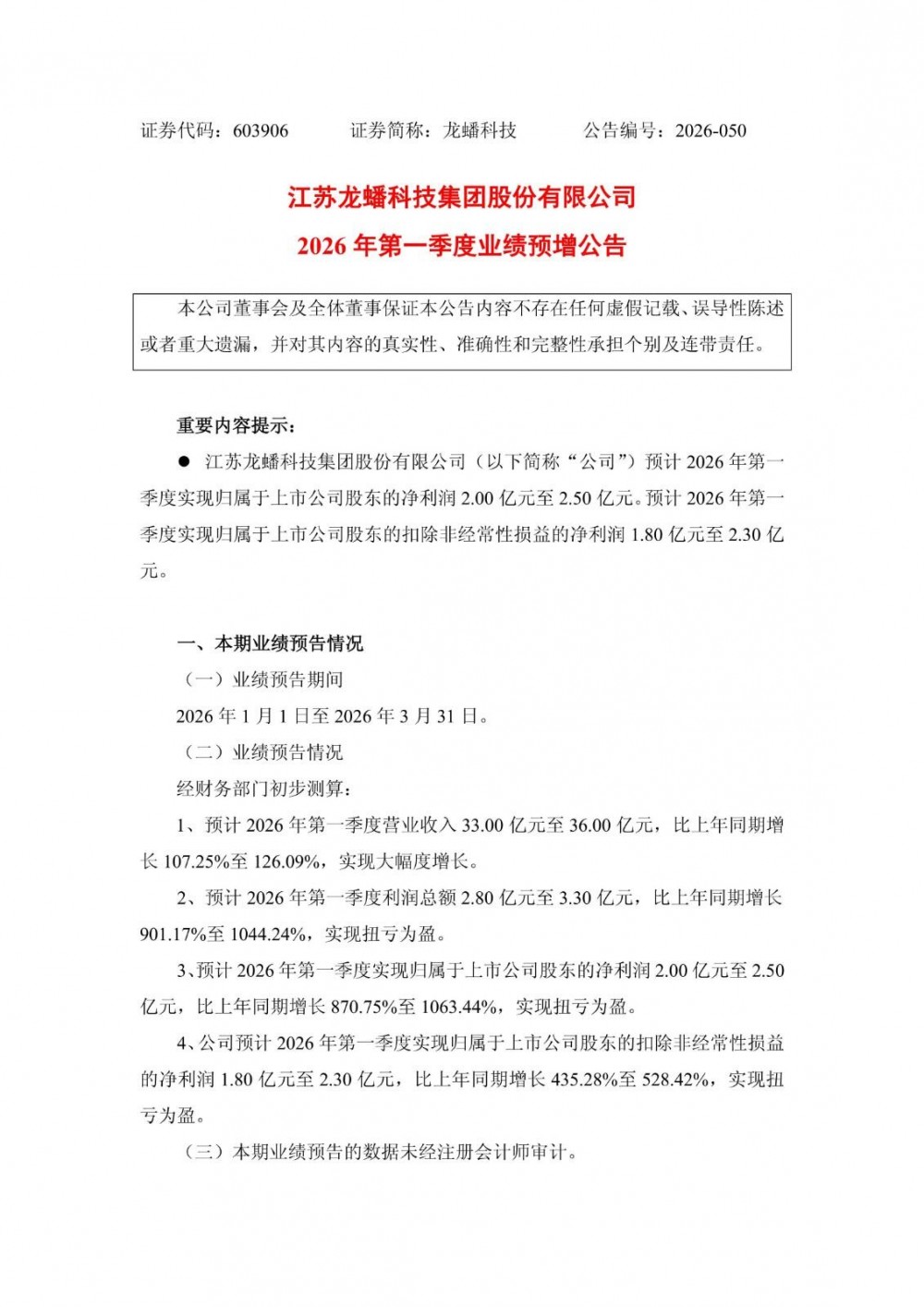 证券代码：603906　　证券简称：龙蟠科技　　公告编号：2026-050

江苏龙蟠科技集团股份有限公司
2026 年第一季度业绩预增公告

本公司董事会及全体董事保证本公告内容不存在任何虚假记载、误导性陈述或者重大遗漏，并对其内容的真实性、准确性和完整性承担个别及连带责任。

重要内容提示：

● 江苏龙蟠科技集团股份有限公司（以下简称“公司”）预计 2026 年第一季度实现归属于上市公司股东的净利润 2.00 亿元至 2.50 亿元。预计 2026 年第一季度实现归属于上市公司股东的扣除非经常性损益的净利润 1.80 亿元至 2.30 亿元。

一、本期业绩预告情况

（一）业绩预告期间

2026 年 1 月 1 日至 2026 年 3 月 31 日。

（二）业绩预告情况

经财务部门初步测算：

1、预计 2026 年第一季度营业收入 33.00 亿元至 36.00 亿元，比上年同期增长 107.25%至 126.09%，实现大幅度增长。

2、预计 2026 年第一季度利润总额 2.80 亿元至 3.30 亿元，比上年同期增长 901.17%至 1044.24%，实现扭亏为盈。

3、预计 2026 年第一季度实现归属于上市公司股东的净利润 2.00 亿元至 2.50 亿元，比上年同期增长 870.75%至 1063.44%，实现扭亏为盈。

4、公司预计 2026 年第一季度实现归属于上市公司股东的扣除非经常性损益的净利润 1.80 亿元至 2.30 亿元，比上年同期增长 435.28%至 528.42%，实现扭亏为盈。

（三）本期业绩预告的数据未经注册会计师审计。